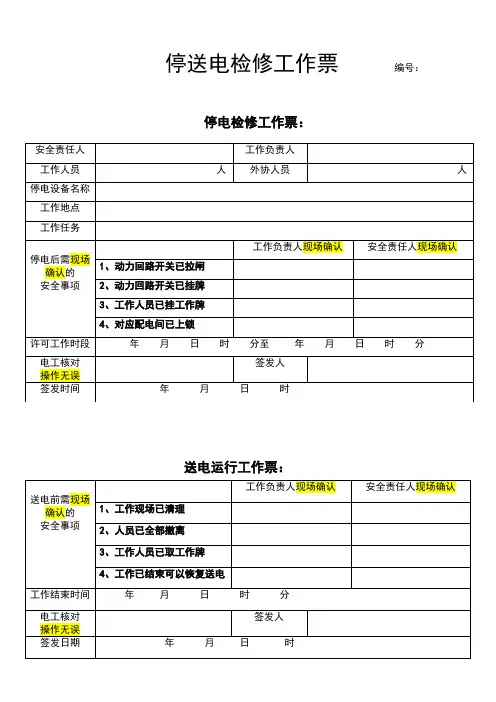 停送电检修工作票

编号：

停电检修工作票：

| 安全责任人 | | 工作负责人 | |
|---|---|---|---|
| 工作人员 | 人 | 外协人员 | 人 |
| 停电设备名称 | | | |
| 工作地点 | | | |
| 工作任务 | | | |
| 停电后需现场确认的安全事项 | | 工作负责人现场确认 | 安全责任人现场确认 |
| | 1、动力回路开关已拉闸 | | |
| | 2、动力回路开关已挂牌 | | |
| | 3、工作人员已挂工作牌 | | |
| | 4、对应配电间已上锁 | | |
| 许可工作时段 | 年 月 日 时 分至 年 月 日 时 分 | | |
| 电工核对操作无误 | | 签发人 | |
| 签发时间 | 年 月 日 时 | | |

送电运行工作票：

| 送电前需现场确认的安全事项 | | 工作负责人现场确认 | 安全责任人现场确认 |
|---|---|---|---|
| | 1、工作现场已清理 | | |
| | 2、人员已全部撤离 | | |
| | 3、工作人员已取工作牌 | | |
| | 4、工作已结束可以恢复送电 | | |
| 工作结束时间 | 年 月 日 时 分 | | |
| 电工核对操作无误 | | 签发人 | |
| 签发日期 | 年 月 日 时 | | |